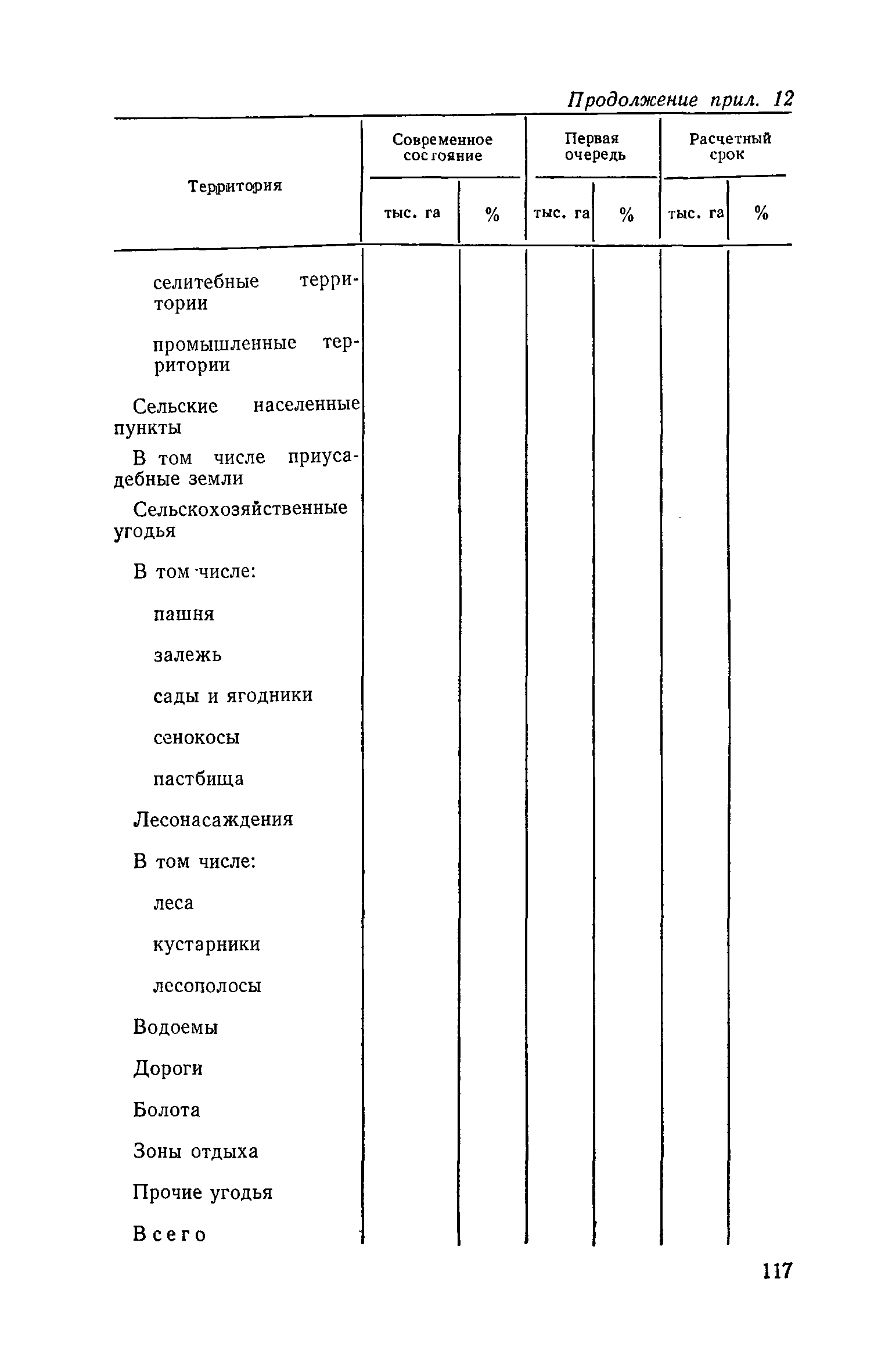 Продолжение прил. 12

| Территория | Современное состояние тыс. га | Современное состояние % | Первая очередь тыс. га | Первая очередь % | Расчетный срок тыс. га | Расчетный срок % |
|---|---|---|---|---|---|---|
| селитебные территории | | | | | | |
| промышленные территории | | | | | | |
| Сельские населенные пункты | | | | | | |
| В том числе приусадебные земли | | | | | | |
| Сельскохозяйственные угодья | | | | | | |
| В том числе: | | | | | | |
| пашня | | | | | | |
| залежь | | | | | | |
| сады и ягодники | | | | | | |
| сенокосы | | | | | | |
| пастбища | | | | | | |
| Лесонасаждения | | | | | | |
| В том числе: | | | | | | |
| леса | | | | | | |
| кустарники | | | | | | |
| лесополосы | | | | | | |
| Водоемы | | | | | | |
| Дороги | | | | | | |
| Болота | | | | | | |
| Зоны отдыха | | | | | | |
| Прочие угодья | | | | | | |
| Всего | | | | | | |

117